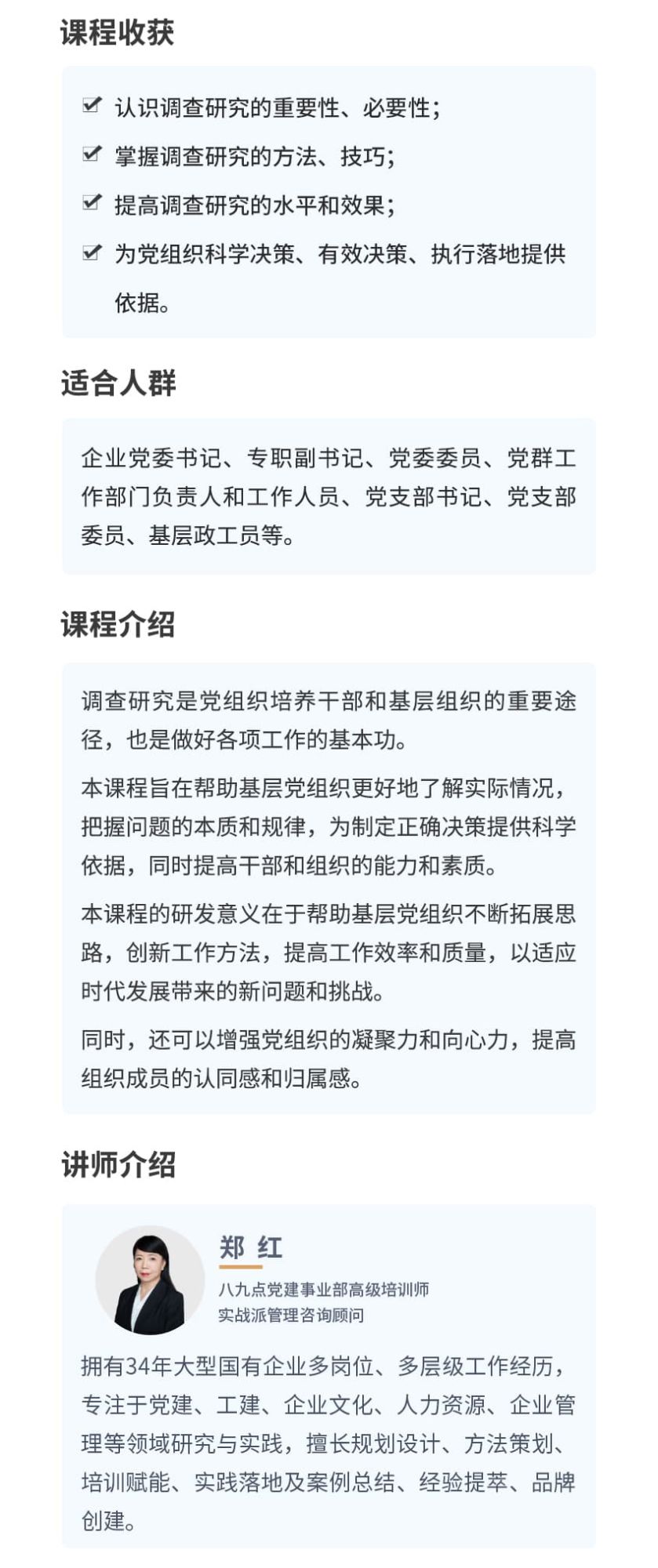 课程收获

认识调查研究的重要性、必要性；

掌握调查研究的方法、技巧；

提高调查研究的水平和效果；

为党组织科学决策、有效决策、执行落地提供依据。

适合人群

企业党委书记、专职副书记、党委委员、党群工作部门负责人和工作人员、党支部书记、党支部委员、基层政工员等。

课程介绍

调查研究是党组织培养干部和基层组织的重要途径，也是做好各项工作的基本功。

本课程旨在帮助基层党组织更好地了解实际情况，把握问题的本质和规律，为制定正确决策提供科学依据，同时提高干部和组织的能力和素质。

本课程的研发意义在于帮助基层党组织不断拓展思路，创新工作方法，提高工作效率和质量，以适应时代发展带来的新问题和挑战。

同时，还可以增强党组织的凝聚力和向心力，提高组织成员的认同感和归属感。

讲师介绍

郑 红

八九点党建事业部高级培训师
实战派管理咨询顾问

拥有34年大型国有企业多岗位、多层级工作经历，专注于党建、工建、企业文化、人力资源、企业管理等领域研究与实践，擅长规划设计、方法策划、培训赋能、实践落地及案例总结、经验提萃、品牌创建。